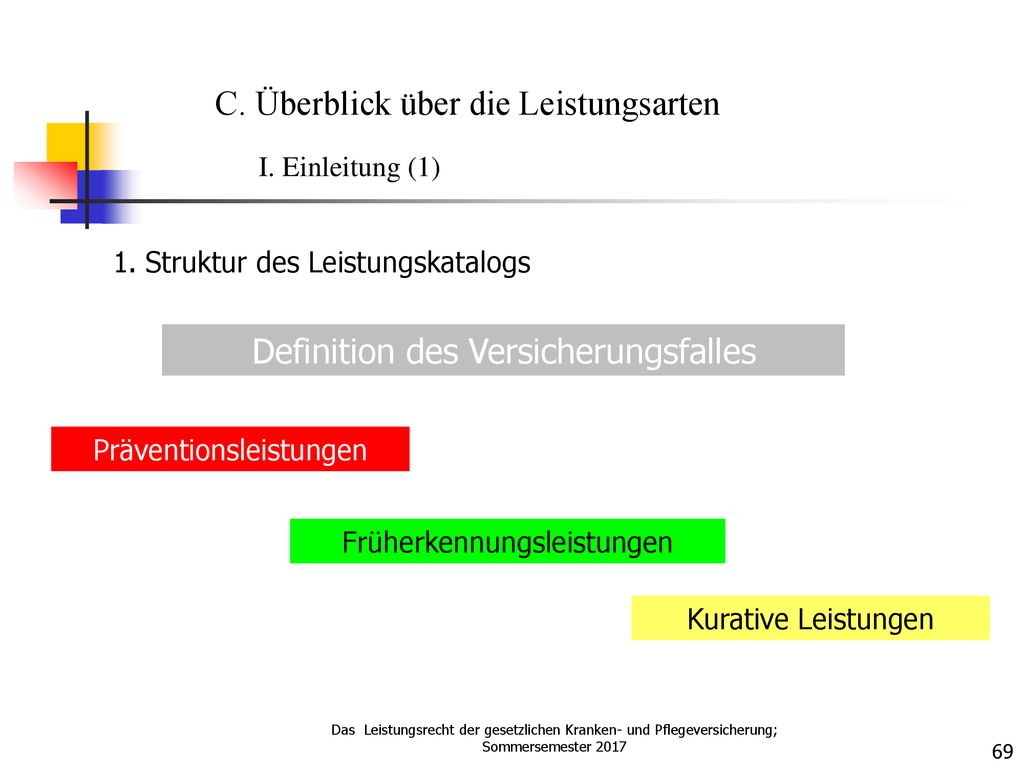 C. Überblick über die Leistungsarten

I. Einleitung (1)

1. Struktur des Leistungskatalogs

Definition des Versicherungsfalles

Präventionsleistungen

Früherkennungsleistungen

Kurative Leistungen

Das Leistungsrecht der gesetzlichen Kranken- und Pflegeversicherung; Sommersemester 2017

69